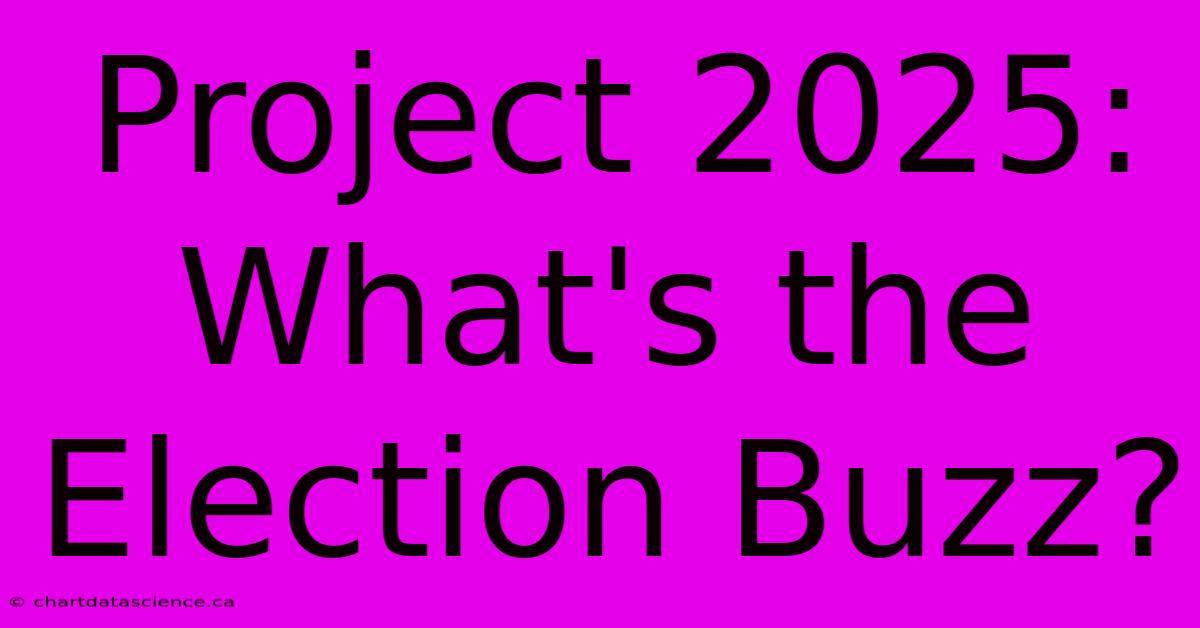 Project 2025: What's the Election Buzz?

© chartdatascience.ca